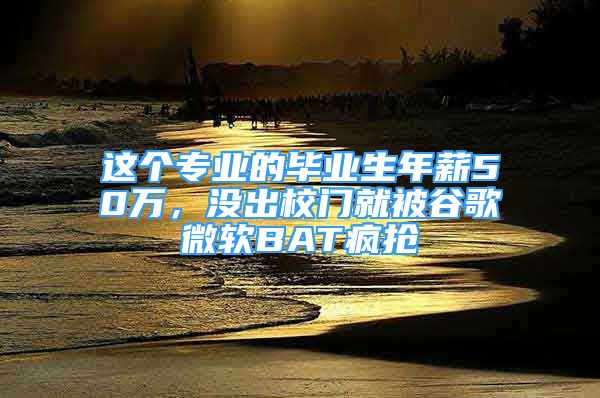 这个专业的毕业生年薪50万，没出校门就被谷歌微软BAT疯抢